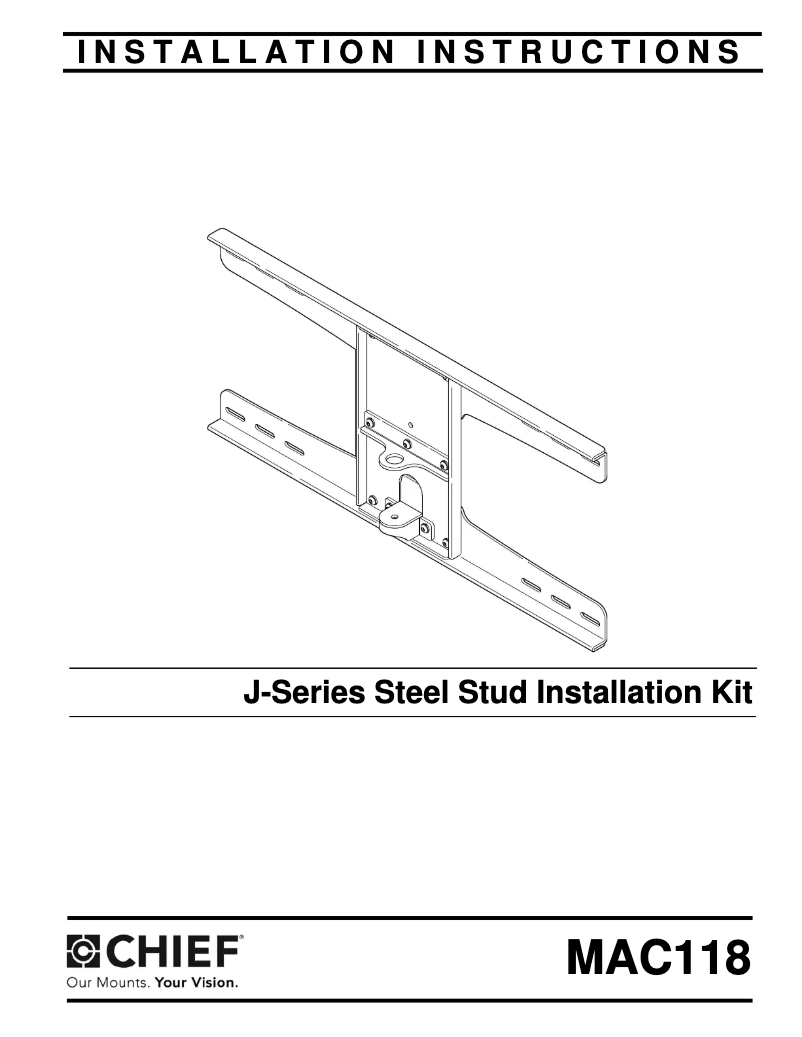 INSTALLATION INSTRUCTIONS

J-Series Steel Stud Installation Kit

CHIEF®
Our Mounts. Your Vision.

MAC118